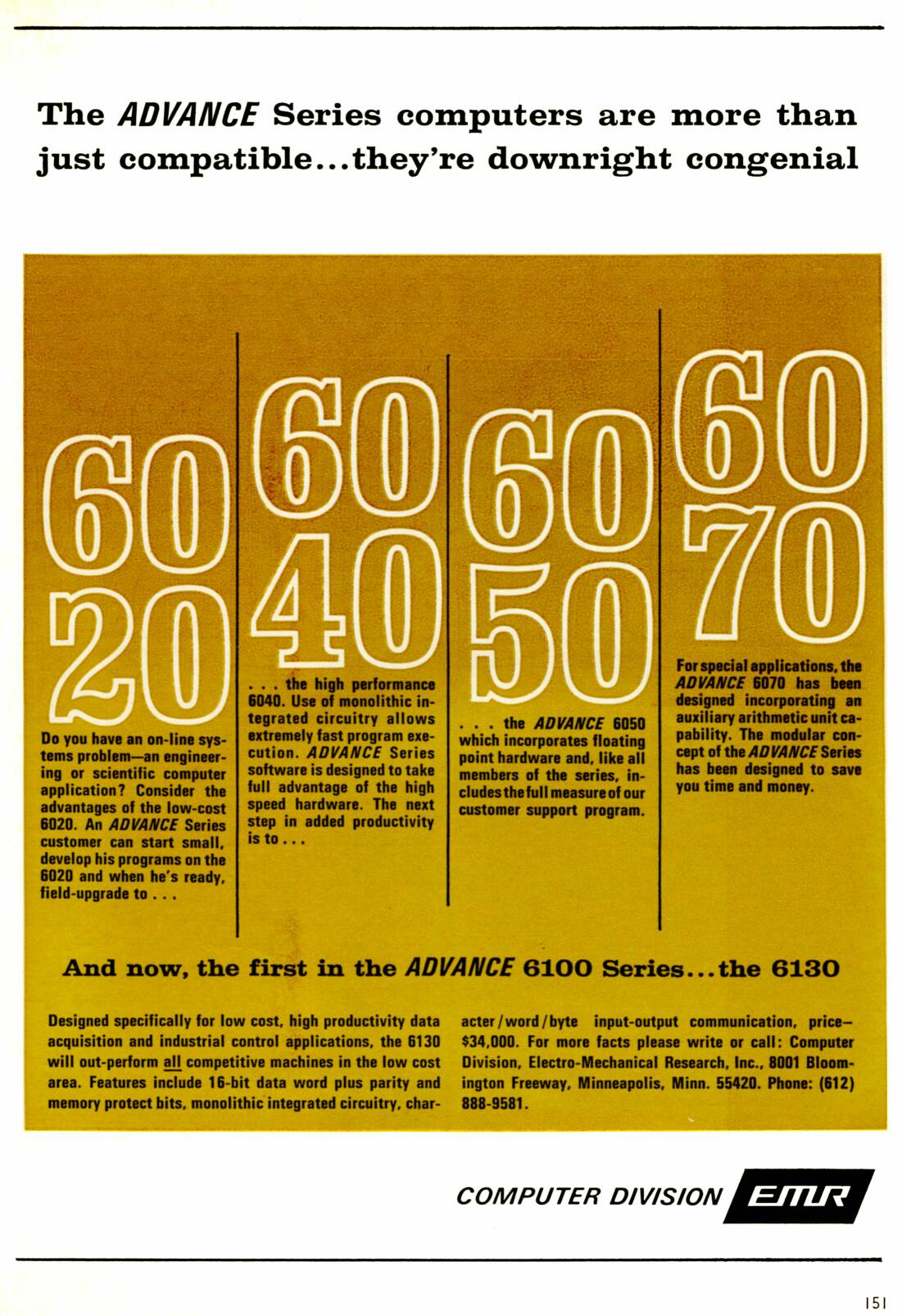 The ADVANCE Series computers are more than just compatible...they're downright congenial

60 20

Do you have an on-line systems problem—an engineering or scientific computer application? Consider the advantages of the low-cost 6020. An ADVANCE Series customer can start small, develop his programs on the 6020 and when he's ready, field-upgrade to . . .

60 40

. . . the high performance 6040. Use of monolithic integrated circuitry allows extremely fast program execution. ADVANCE Series software is designed to take full advantage of the high speed hardware. The next step in added productivity is to . . .

60 50

. . . the ADVANCE 6050 which incorporates floating point hardware and, like all members of the series, includes the full measure of our customer support program.

60 70

For special applications, the ADVANCE 6070 has been designed incorporating an auxiliary arithmetic unit capability. The modular concept of the ADVANCE Series has been designed to save you time and money.

And now, the first in the ADVANCE 6100 Series...the 6130

Designed specifically for low cost, high productivity data acquisition and industrial control applications, the 6130 will out-perform all competitive machines in the low cost area. Features include 16-bit data word plus parity and memory protect bits, monolithic integrated circuitry, character/word/byte input-output communication, price—$34,000. For more facts please write or call: Computer Division, Electro-Mechanical Research, Inc., 8001 Bloomington Freeway, Minneapolis, Minn. 55420. Phone: (612) 888-9581.

COMPUTER DIVISION EMR

151